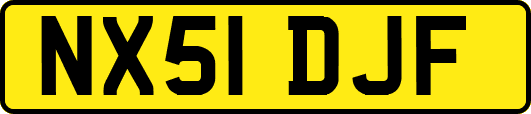 NX51 DJF